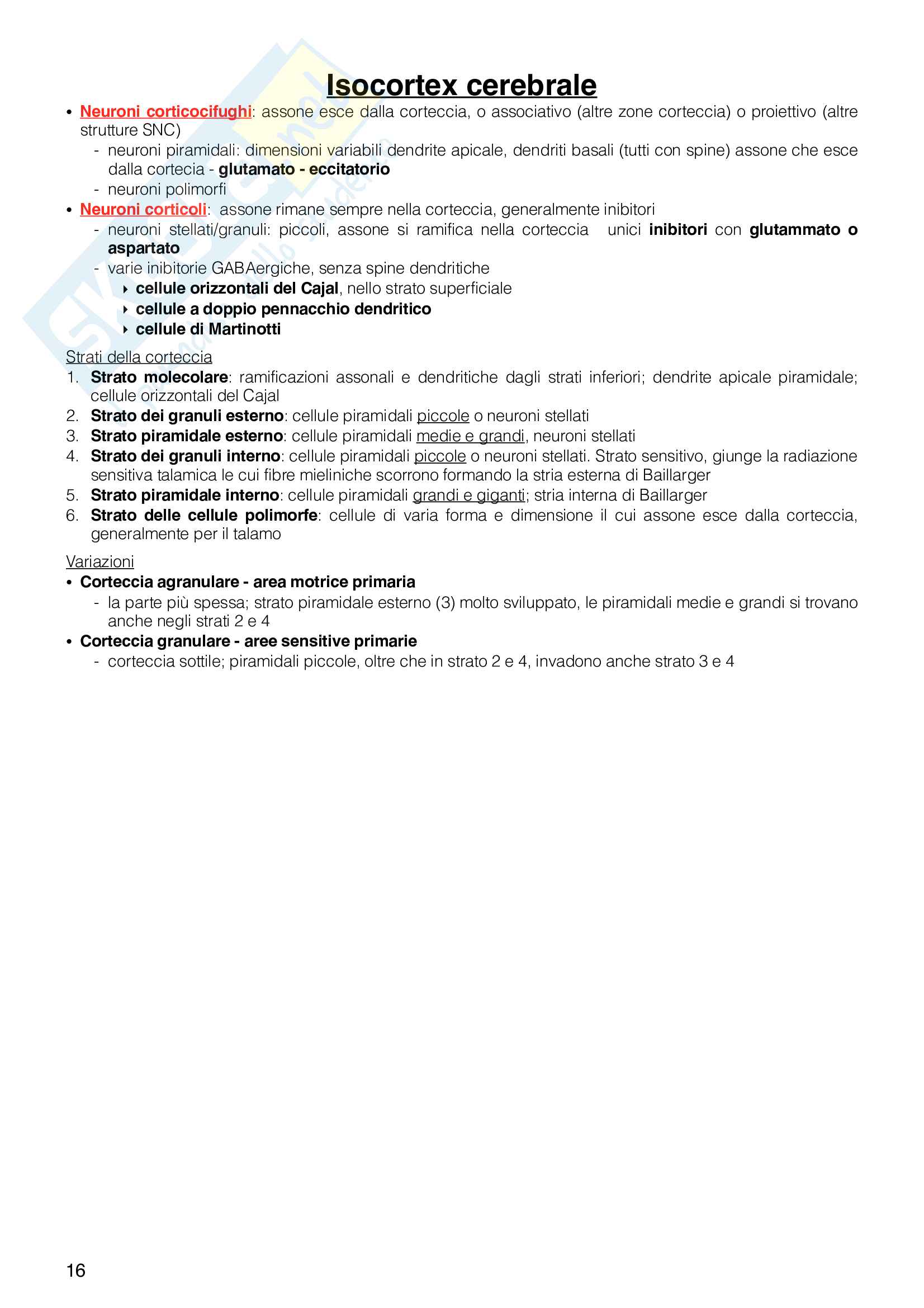 Isocortex cerebrale

• Neuroni corticocifughi: assone esce dalla corteccia, o associativo (altre zone corteccia) o proiettivo (altre strutture SNC)
- neuroni piramidali: dimensioni variabili dendrite apicale, dendriti basali (tutti con spine) assone che esce dalla cortecia - glutamato - eccitatorio
- neuroni polimorfi
• Neuroni corticoli: assone rimane sempre nella corteccia, generalmente inibitori
- neuroni stellati/granuli: piccoli, assone si ramifica nella corteccia unici inibitori con glutammato o aspartato
- varie inibitorie GABAergiche, senza spine dendritiche
‣ cellule orizzontali del Cajal, nello strato superficiale
‣ cellule a doppio pennacchio dendritico
‣ cellule di Martinotti

Strati della corteccia
1. Strato molecolare: ramificazioni assonali e dendritiche dagli strati inferiori; dendrite apicale piramidale; cellule orizzontali del Cajal
2. Strato dei granuli esterno: cellule piramidali piccole o neuroni stellati
3. Strato piramidale esterno: cellule piramidali medie e grandi, neuroni stellati
4. Strato dei granuli interno: cellule piramidali piccole o neuroni stellati. Strato sensitivo, giunge la radiazione sensitiva talamica le cui fibre mieliniche scorrono formando la stria esterna di Baillarger
5. Strato piramidale interno: cellule piramidali grandi e giganti; stria interna di Baillarger
6. Strato delle cellule polimorfe: cellule di varia forma e dimensione il cui assone esce dalla corteccia, generalmente per il talamo

Variazioni
• Corteccia agranulare - area motrice primaria
- la parte più spessa; strato piramidale esterno (3) molto sviluppato, le piramidali medie e grandi si trovano anche negli strati 2 e 4
• Corteccia granulare - aree sensitive primarie
- corteccia sottile; piramidali piccole, oltre che in strato 2 e 4, invadono anche strato 3 e 4

16